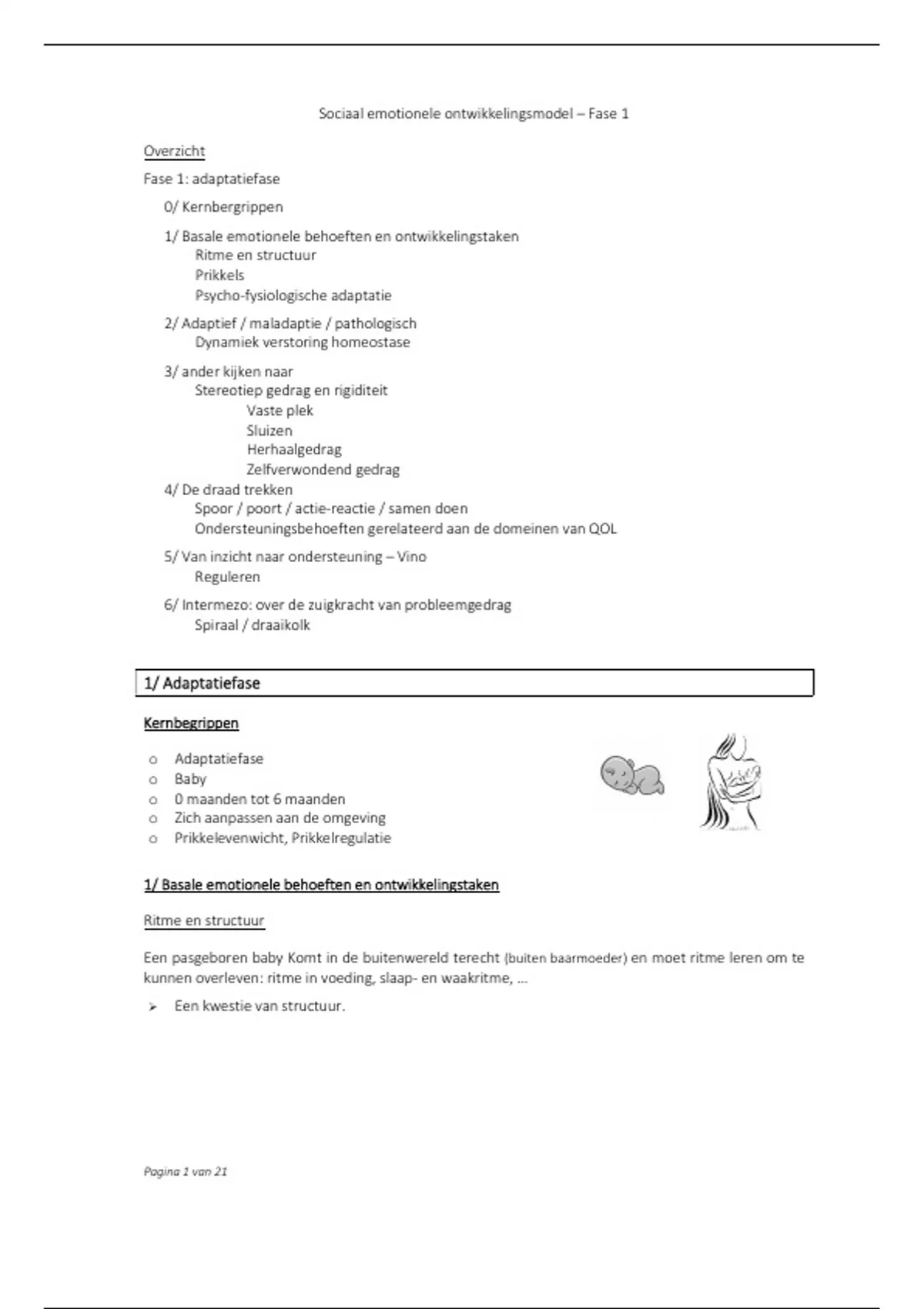 Sociaal emotionele ontwikkelingsmodel – Fase 1

Overzicht

Fase 1: adaptatiefase

0/ Kernbergrippen

1/ Basale emotionele behoeften en ontwikkelingstaken
Ritme en structuur
Prikkels
Psycho-fysiologische adaptatie

2/ Adaptief / maladaptie / pathologisch
Dynamiek verstoring homeostase

3/ ander kijken naar
Stereotiep gedrag en rigiditeit
Vaste plek
Sluizen
Herhaalgedrag
Zelfverwondend gedrag

4/ De draad trekken
Spoor / poort / actie-reactie / samen doen
Ondersteuningsbehoeften gerelateerd aan de domeinen van QOL

5/ Van inzicht naar ondersteuning – Vino
Reguleren

6/ Intermezo: over de zuigkracht van probleemgedrag
Spiraal / draaikolk

1/ Adaptatiefase

Kernbegrippen

o Adaptatiefase
o Baby
o 0 maanden tot 6 maanden
o Zich aanpassen aan de omgeving
o Prikkelevenwicht, Prikkelregulatie

1/ Basale emotionele behoeften en ontwikkelingstaken

Ritme en structuur

Een pasgeboren baby Komt in de buitenwereld terecht (buiten baarmoeder) en moet ritme leren om te kunnen overleven: ritme in voeding, slaap- en waakritme, …

➢ Een kwestie van structuur.

Pagina 1 van 21